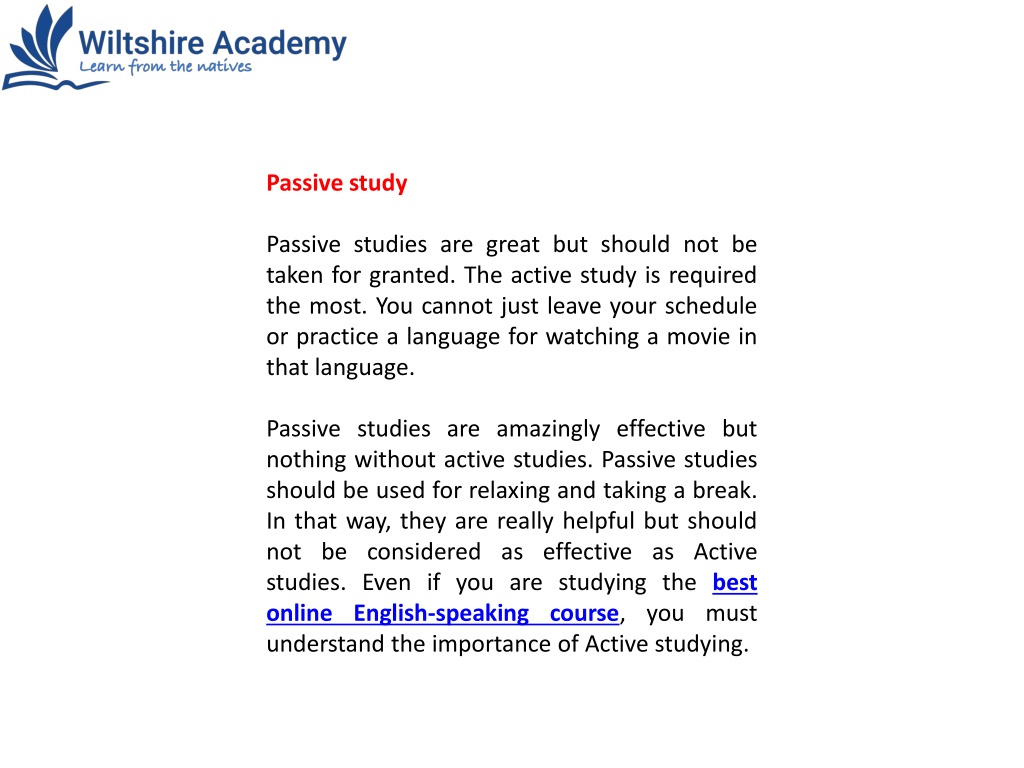 Wiltshire Academy
Learn from the natives

Passive study

Passive studies are great but should not be taken for granted. The active study is required the most. You cannot just leave your schedule or practice a language for watching a movie in that language.

Passive studies are amazingly effective but nothing without active studies. Passive studies should be used for relaxing and taking a break. In that way, they are really helpful but should not be considered as effective as Active studies. Even if you are studying the best online English-speaking course, you must understand the importance of Active studying.